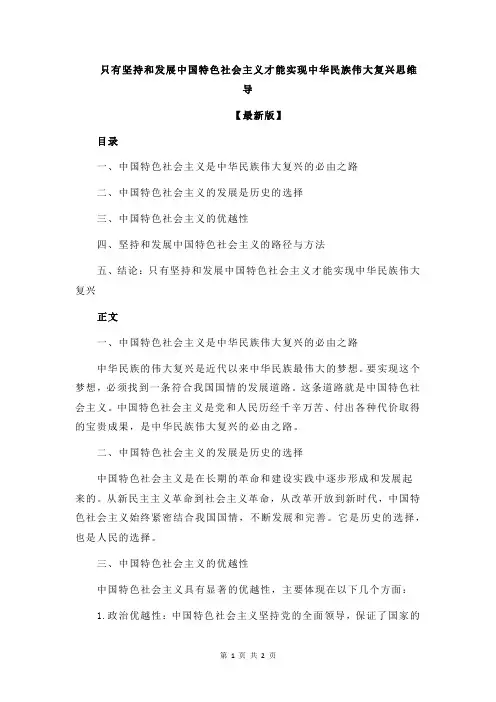 只有坚持和发展中国特色社会主义才能实现中华民族伟大复兴思维导

【最新版】

目录

一、中国特色社会主义是中华民族伟大复兴的必由之路

二、中国特色社会主义的发展是历史的选择

三、中国特色社会主义的优越性

四、坚持和发展中国特色社会主义的路径与方法

五、结论：只有坚持和发展中国特色社会主义才能实现中华民族伟大复兴

正文

一、中国特色社会主义是中华民族伟大复兴的必由之路

中华民族的伟大复兴是近代以来中华民族最伟大的梦想。要实现这个梦想，必须找到一条符合我国国情的发展道路。这条道路就是中国特色社会主义。中国特色社会主义是党和人民历经千辛万苦、付出各种代价取得的宝贵成果，是中华民族伟大复兴的必由之路。

二、中国特色社会主义的发展是历史的选择

中国特色社会主义是在长期的革命和建设实践中逐步形成和发展起来的。从新民主主义革命到社会主义革命，从改革开放到新时代，中国特色社会主义始终紧密结合我国国情，不断发展和完善。它是历史的选择，也是人民的选择。

三、中国特色社会主义的优越性

中国特色社会主义具有显著的优越性，主要体现在以下几个方面：

1.政治优越性：中国特色社会主义坚持党的全面领导，保证了国家的

第 1 页 共 2 页